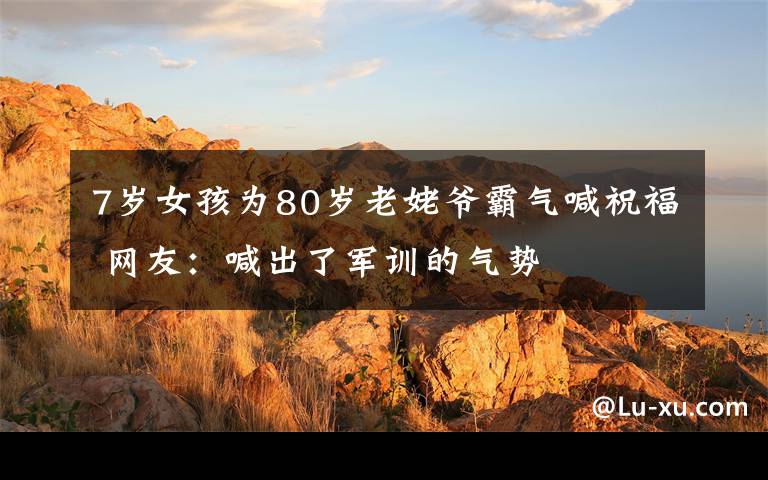 7岁女孩为80岁老姥爷霸气喊祝福 网友：喊出了军训的气势

@Lu-xu.com